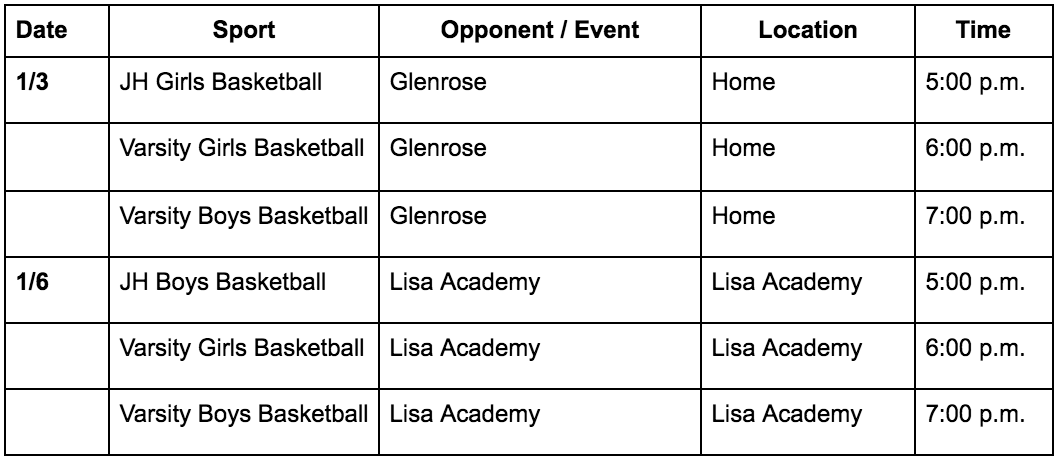 | Date | Sport | Opponent / Event | Location | Time |
|---|---|---|---|---|
| 1/3 | JH Girls Basketball | Glenrose | Home | 5:00 p.m. |
| | Varsity Girls Basketball | Glenrose | Home | 6:00 p.m. |
| | Varsity Boys Basketball | Glenrose | Home | 7:00 p.m. |
| 1/6 | JH Boys Basketball | Lisa Academy | Lisa Academy | 5:00 p.m. |
| | Varsity Girls Basketball | Lisa Academy | Lisa Academy | 6:00 p.m. |
| | Varsity Boys Basketball | Lisa Academy | Lisa Academy | 7:00 p.m. |